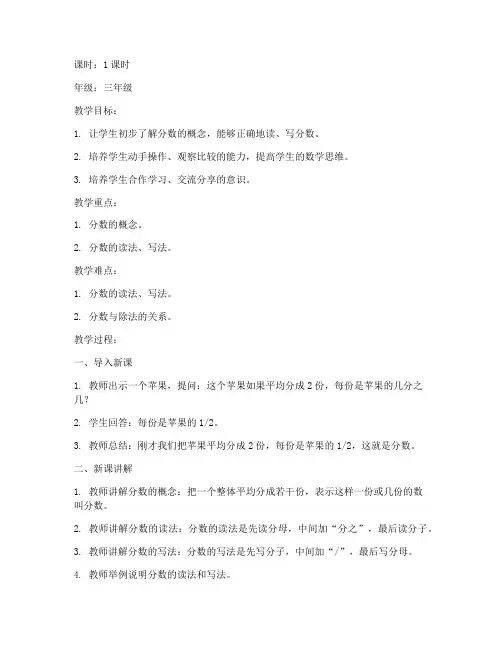 课时：1 课时

年级：三年级

教学目标：

1. 让学生初步了解分数的概念，能够正确地读、写分数。

2. 培养学生动手操作、观察比较的能力，提高学生的数学思维。

3. 培养学生合作学习、交流分享的意识。

教学重点：

1. 分数的概念。

2. 分数的读法、写法。

教学难点：

1. 分数的读法、写法。

2. 分数与除法的关系。

教学过程：

一、导入新课

1. 教师出示一个苹果，提问：这个苹果如果平均分成 2 份，每份是苹果的几分之几？

2. 学生回答：每份是苹果的 1/2。

3. 教师总结：刚才我们把苹果平均分成 2 份，每份是苹果的 1/2，这就是分数。

二、新课讲解

1. 教师讲解分数的概念：把一个整体平均分成若干份，表示这样一份或几份的数叫分数。

2. 教师讲解分数的读法：分数的读法是先读分母，中间加“分之”，最后读分子。

3. 教师讲解分数的写法：分数的写法是先写分子，中间加“/”，最后写分母。

4. 教师举例说明分数的读法和写法。